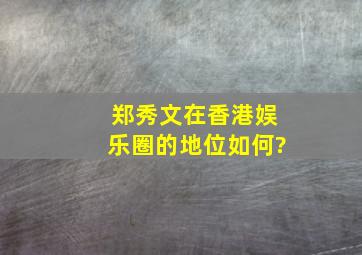 郑秀文在香港娱乐圈的地位如何?